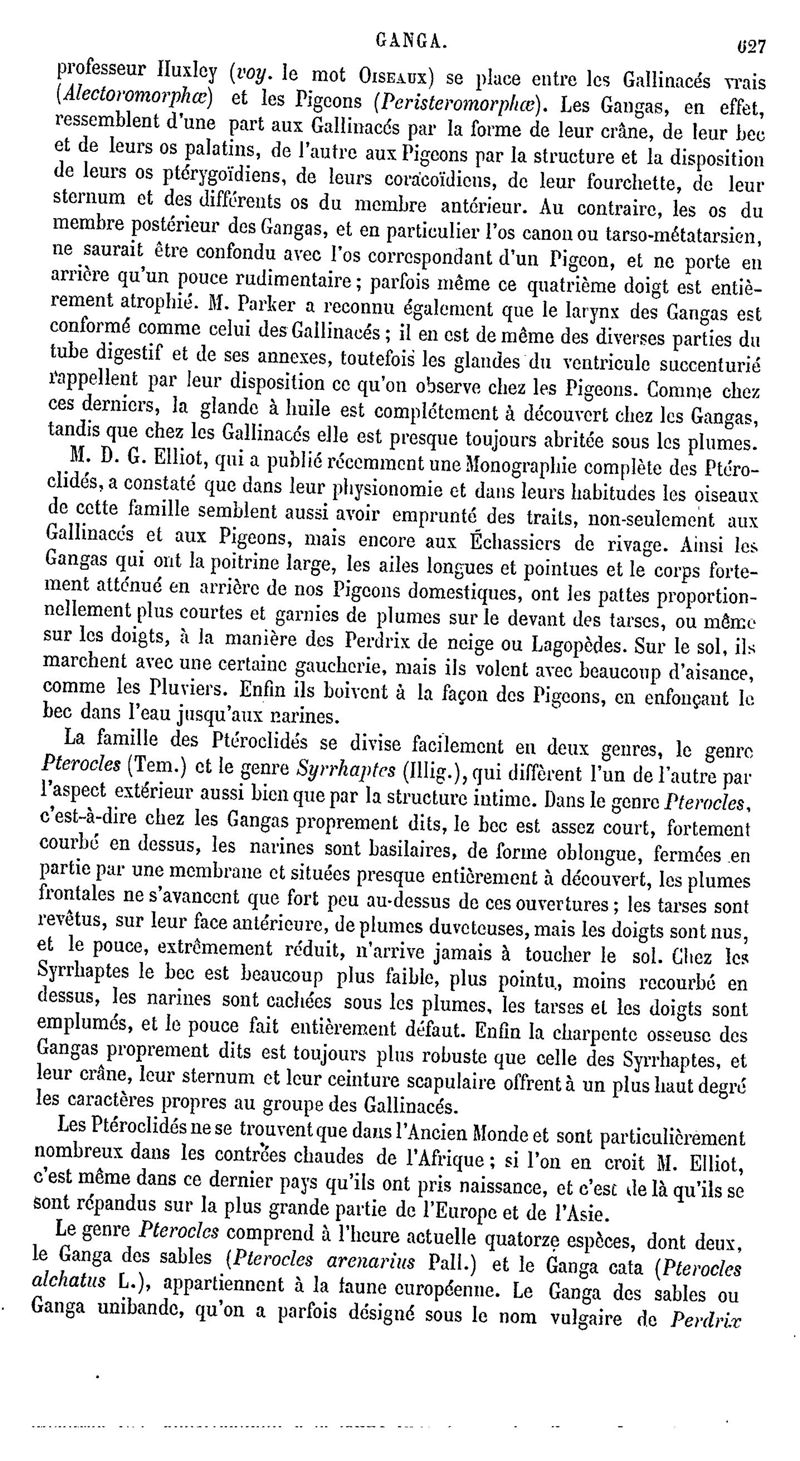 GANGA. 627

professeur Huxley (voy. le mot OISEAUX) se place entre les Gallinacés vrais (Alectoromorphæ) et les Pigeons (Peristeromorphæ). Les Gangas, en effet, ressemblent d'une part aux Gallinacés par la forme de leur crâne, de leur bec et de leurs os palatins, de l'autre aux Pigeons par la structure et la disposition de leurs os ptérygoïdiens, de leurs coracoïdiens, de leur fourchette, de leur sternum et des différents os du membre antérieur. Au contraire, les os du membre postérieur des Gangas, et en particulier l'os canon ou tarso-métatarsien, ne saurait être confondu avec l'os correspondant d'un Pigeon, et ne porte en arrière qu'un pouce rudimentaire; parfois même ce quatrième doigt est entièrement atrophié. M. Parker a reconnu également que le larynx des Gangas est conformé comme celui des Gallinacés; il en est de même des diverses parties du tube digestif et de ses annexes, toutefois les glandes du ventricule succenturié rappellent par leur disposition ce qu'on observe chez les Pigeons. Comme chez ces derniers, la glande à huile est complétement à découvert chez les Gangas, tandis que chez les Gallinacés elle est presque toujours abritée sous les plumes.

M. D. G. Elliot, qui a publié récemment une Monographie complète des Ptéroclidés, a constaté que dans leur physionomie et dans leurs habitudes les oiseaux de cette famille semblent aussi avoir emprunté des traits, non-seulement aux Gallinacés et aux Pigeons, mais encore aux Échassiers de rivage. Ainsi les Gangas qui ont la poitrine large, les ailes longues et pointues et le corps fortement atténué en arrière de nos Pigeons domestiques, ont les pattes proportionnellement plus courtes et garnies de plumes sur le devant des tarses, ou même sur les doigts, à la manière des Perdrix de neige ou Lagopèdes. Sur le sol, ils marchent avec une certaine gaucherie, mais ils volent avec beaucoup d'aisance, comme les Pluviers. Enfin ils boivent à la façon des Pigeons, en enfonçant le bec dans l'eau jusqu'aux narines.

La famille des Ptéroclidés se divise facilement en deux genres, le genre Pterocles (Tem.) et le genre Syrrhaptes (Illig.), qui diffèrent l'un de l'autre par l'aspect extérieur aussi bien que par la structure intime. Dans le genre Pterocles, c'est-à-dire chez les Gangas proprement dits, le bec est assez court, fortement courbé en dessus, les narines sont basilaires, de forme oblongue, fermées en partie par une membrane et situées presque entièrement à découvert, les plumes frontales ne s'avancent que fort peu au-dessus de ces ouvertures; les tarses sont revêtus, sur leur face antérieure, de plumes duveteuses, mais les doigts sont nus, et le pouce, extrêmement réduit, n'arrive jamais à toucher le sol. Chez les Syrrhaptes le bec est beaucoup plus faible, plus pointu, moins recourbé en dessus, les narines sont cachées sous les plumes, les tarses et les doigts sont emplumés, et le pouce fait entièrement défaut. Enfin la charpente osseuse des Gangas proprement dits est toujours plus robuste que celle des Syrrhaptes, et leur crâne, leur sternum et leur ceinture scapulaire offrent à un plus haut degré les caractères propres au groupe des Gallinacés.

Les Ptéroclidés ne se trouvent que dans l'Ancien Monde et sont particulièrement nombreux dans les contrées chaudes de l'Afrique; si l'on en croit M. Elliot, c'est même dans ce dernier pays qu'ils ont pris naissance, et c'est de là qu'ils se sont répandus sur la plus grande partie de l'Europe et de l'Asie.

Le genre Pterocles comprend à l'heure actuelle quatorze espèces, dont deux, le Ganga des sables (Pterocles arenarius Pall.) et le Ganga cata (Pterocles alchatus L.), appartiennent à la faune européenne. Le Ganga des sables ou Ganga unibande, qu'on a parfois désigné sous le nom vulgaire de Perdrix